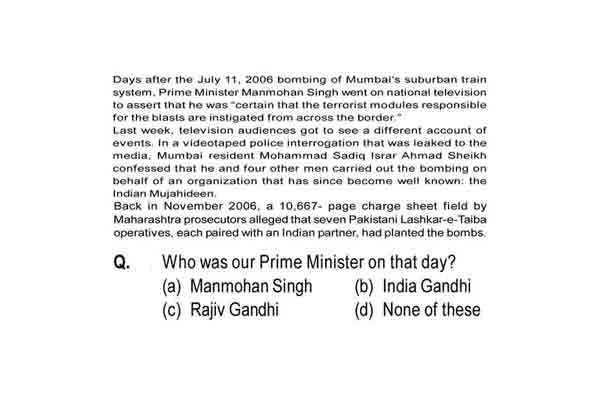 Days after the July 11, 2006 bombing of Mumbai's suburban train system, Prime Minister Manmohan Singh went on national television to assert that he was "certain that the terrorist modules responsible for the blasts are instigated from across the border."

Last week, television audiences got to see a different account of events. In a videotaped police interrogation that was leaked to the media, Mumbai resident Mohammad Sadiq Israr Ahmad Sheikh confessed that he and four other men carried out the bombing on behalf of an organization that has since become well known: the Indian Mujahideen.

Back in November 2006, a 10,667- page charge sheet field by Maharashtra prosecutors alleged that seven Pakistani Lashkar-e-Taiba operatives, each paired with an Indian partner, had planted the bombs.

Q. Who was our Prime Minister on that day?

(a) Manmohan Singh
(b) India Gandhi
(c) Rajiv Gandhi
(d) None of these